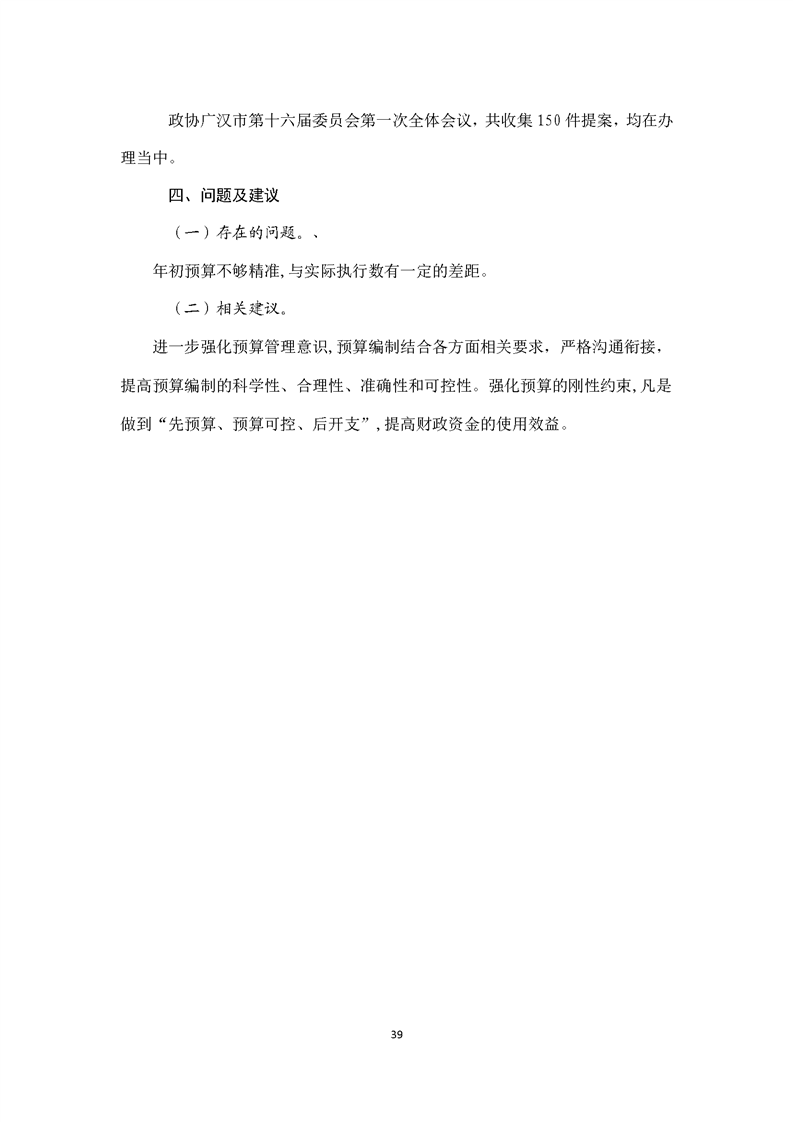 政协广汉市第十六届委员会第一次全体会议，共收集150件提案，均在办理当中。

四、问题及建议

（一）存在的问题。、

年初预算不够精准,与实际执行数有一定的差距。

（二）相关建议。

进一步强化预算管理意识,预算编制结合各方面相关要求，严格沟通衔接，提高预算编制的科学性、合理性、准确性和可控性。强化预算的刚性约束,凡是做到“先预算、预算可控、后开支”,提高财政资金的使用效益。

39